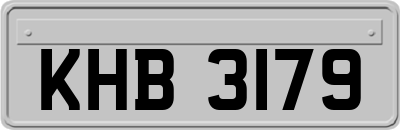 KHB 3179